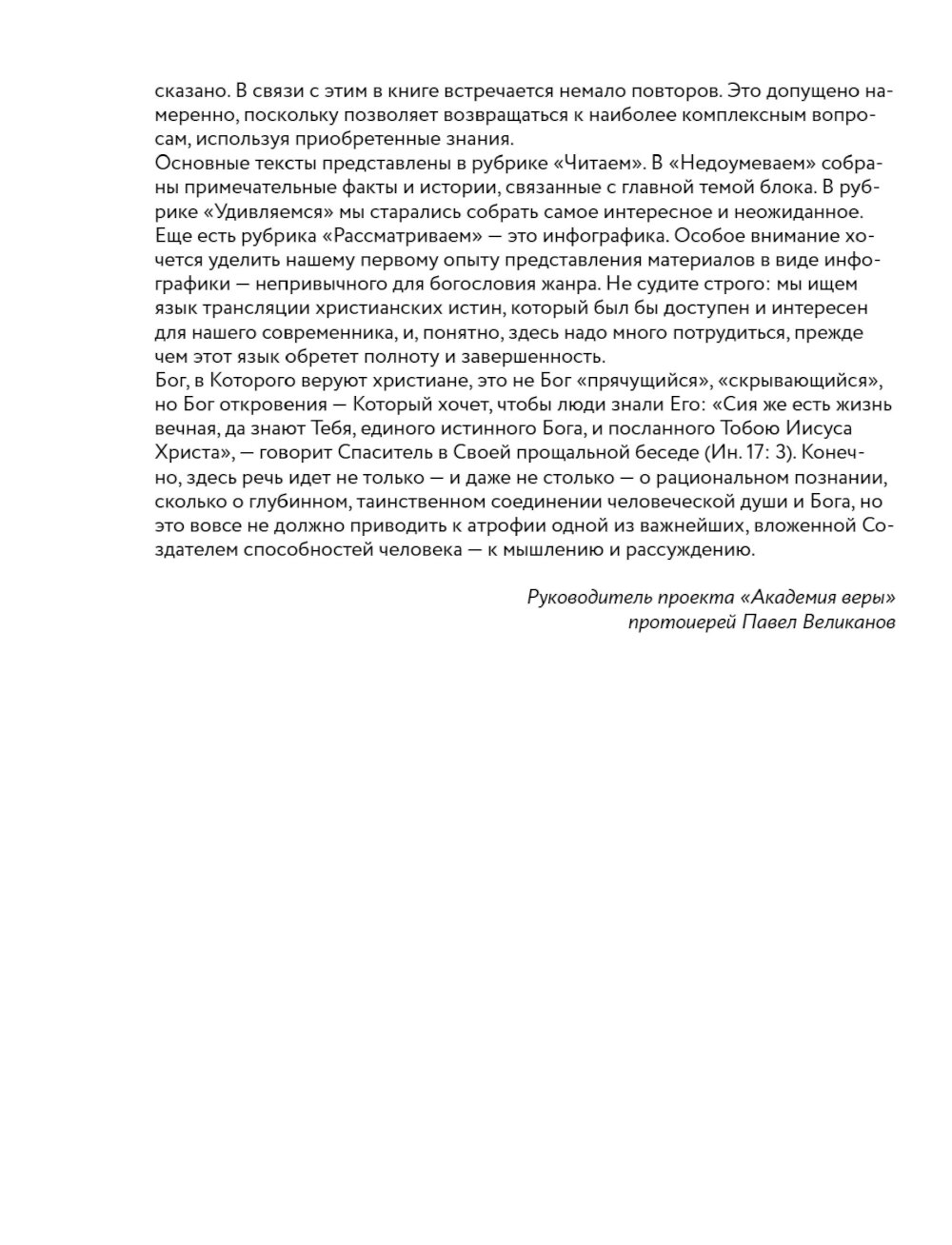 сказано. В связи с этим в книге встречается немало повторов. Это допущено намеренно, поскольку позволяет возвращаться к наиболее комплексным вопросам, используя приобретенные знания.
Основные тексты представлены в рубрике «Читаем». В «Недоумеваем» собраны примечательные факты и истории, связанные с главной темой блока. В рубрике «Удивляемся» мы старались собрать самое интересное и неожиданное. Еще есть рубрика «Рассматриваем» — это инфографика. Особое внимание хочется уделить нашему первому опыту представления материалов в виде инфографики — непривычного для богословия жанра. Не судите строго: мы ищем язык трансляции христианских истин, который был бы доступен и интересен для нашего современника, и, понятно, здесь надо много потрудиться, прежде чем этот язык обретет полноту и завершенность.
Бог, в Которого веруют христиане, это не Бог «прячущийся», «скрывающийся», но Бог откровения — Который хочет, чтобы люди знали Его: «Сия же есть жизнь вечная, да знают Тебя, единого истинного Бога, и посланного Тобою Иисуса Христа», — говорит Спаситель в Своей прощальной беседе (Ин. 17: 3). Конечно, здесь речь идет не только — и даже не столько — о рациональном познании, сколько о глубинном, таинственном соединении человеческой души и Бога, но это вовсе не должно приводить к атрофии одной из важнейших, вложенной Создателем способностей человека — к мышлению и рассуждению.

Руководитель проекта «Академия веры»
протоиерей Павел Великанов